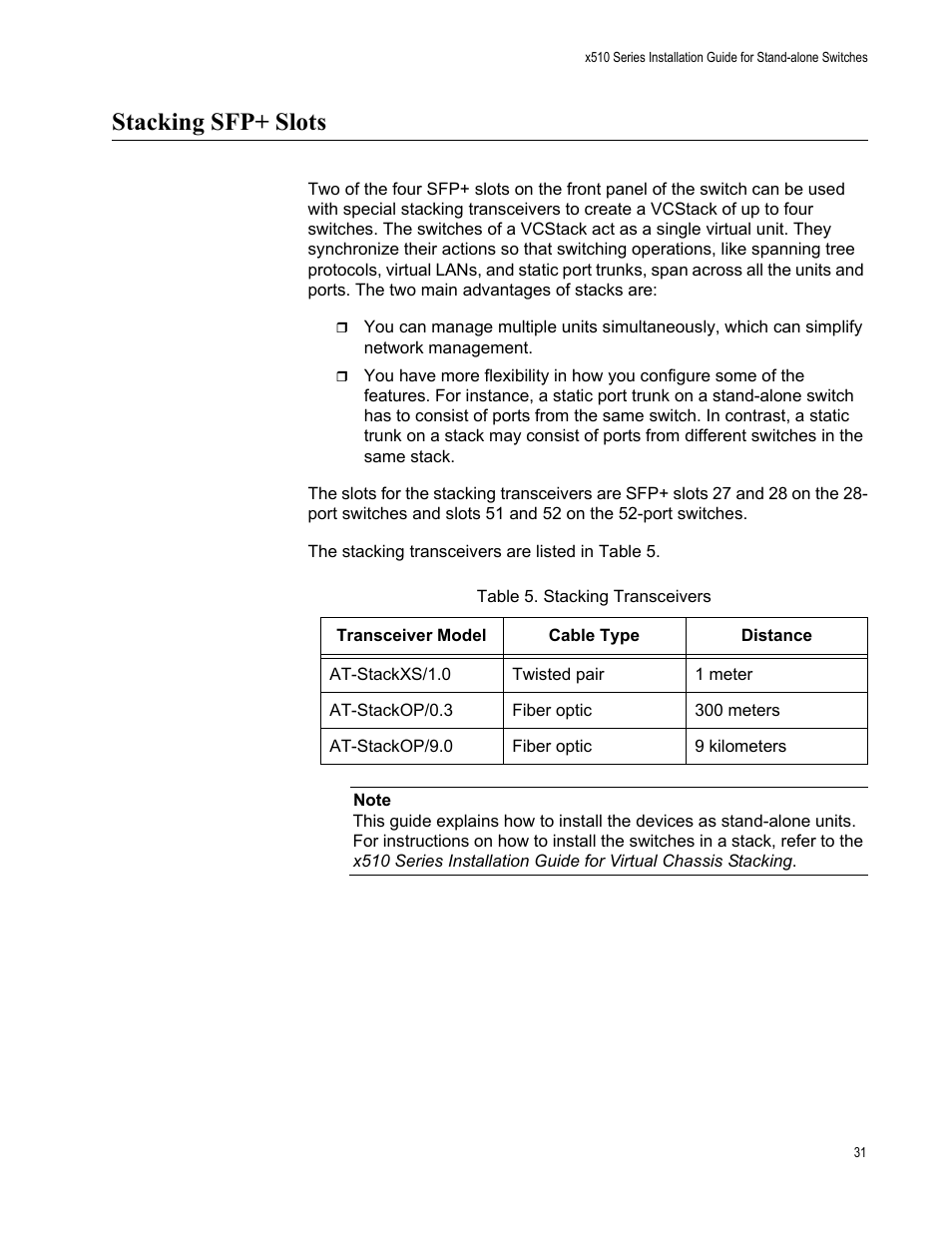 x510 Series Installation Guide for Stand-alone Switches

Stacking SFP+ Slots

Two of the four SFP+ slots on the front panel of the switch can be used with special stacking transceivers to create a VCStack of up to four switches. The switches of a VCStack act as a single virtual unit. They synchronize their actions so that switching operations, like spanning tree protocols, virtual LANs, and static port trunks, span across all the units and ports. The two main advantages of stacks are:

❒ You can manage multiple units simultaneously, which can simplify network management.

❒ You have more flexibility in how you configure some of the features. For instance, a static port trunk on a stand-alone switch has to consist of ports from the same switch. In contrast, a static trunk on a stack may consist of ports from different switches in the same stack.

The slots for the stacking transceivers are SFP+ slots 27 and 28 on the 28-port switches and slots 51 and 52 on the 52-port switches.

The stacking transceivers are listed in Table 5.

Table 5. Stacking Transceivers

| Transceiver Model | Cable Type | Distance |
|---|---|---|
| AT-StackXS/1.0 | Twisted pair | 1 meter |
| AT-StackOP/0.3 | Fiber optic | 300 meters |
| AT-StackOP/9.0 | Fiber optic | 9 kilometers |

Note
This guide explains how to install the devices as stand-alone units. For instructions on how to install the switches in a stack, refer to the x510 Series Installation Guide for Virtual Chassis Stacking.

31